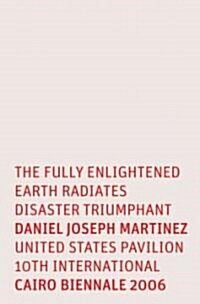 THE FULLY ENLIGHTENED EARTH RADIATES DISASTER TRIUMPHANT
DANIEL JOSEPH MARTINEZ
UNITED STATES PAVILION
10TH INTERNATIONAL
CAIRO BIENNALE 2006